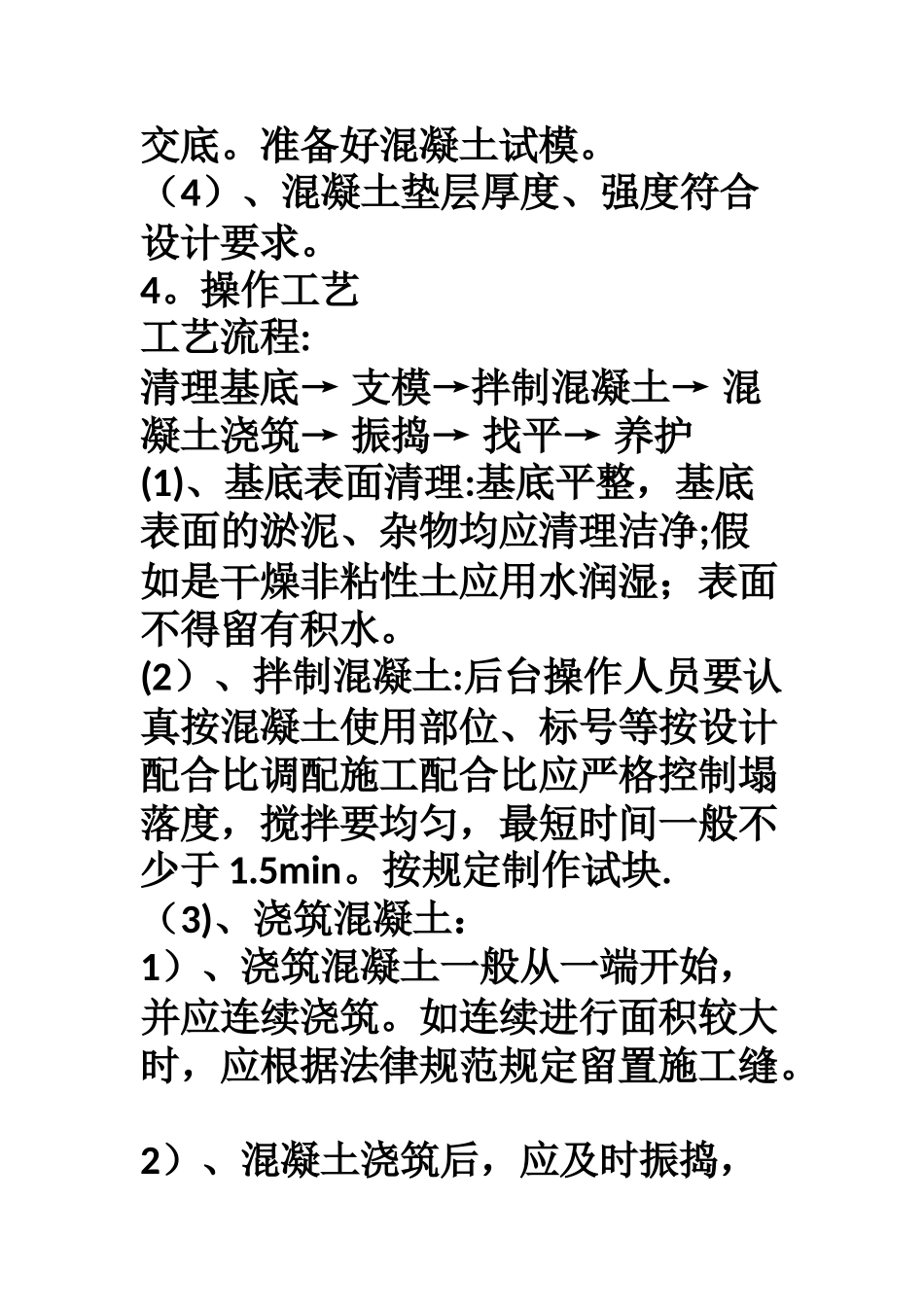 交底。准备好混凝土试模。
（4）、混凝土垫层厚度、强度符合设计要求。
4。操作工艺
工艺流程:
清理基底→ 支模→拌制混凝土→ 混凝土浇筑→ 振捣→ 找平→ 养护
(1)、基底表面清理:基底平整，基底表面的淤泥、杂物均应清理洁净;假如是干燥非粘性土应用水润湿；表面不得留有积水。
(2）、拌制混凝土:后台操作人员要认真按混凝土使用部位、标号等按设计配合比调配施工配合比应严格控制塌落度，搅拌要均匀，最短时间一般不少于 1.5min。按规定制作试块.
（3)、浇筑混凝土：
1）、浇筑混凝土一般从一端开始，并应连续浇筑。如连续进行面积较大时，应根据法律规范规定留置施工缝。

2）、混凝土浇筑后，应及时振捣，